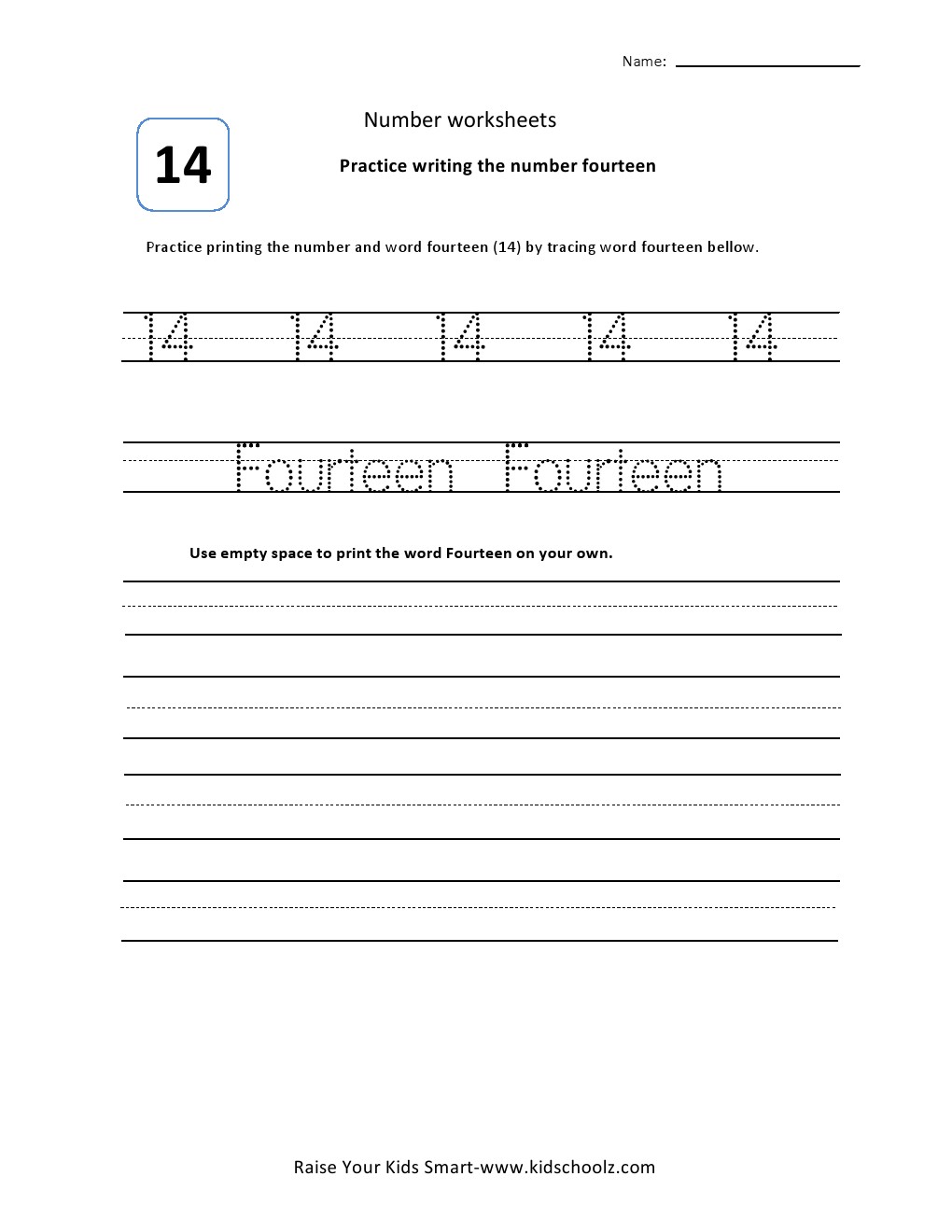 Name:

14

Number worksheets

Practice writing the number fourteen

Practice printing the number and word fourteen (14) by tracing word fourteen bellow.

14 14 14 14 14

Fourteen Fourteen

Use empty space to print the word Fourteen on your own.

Raise Your Kids Smart-www.kidschoolz.com